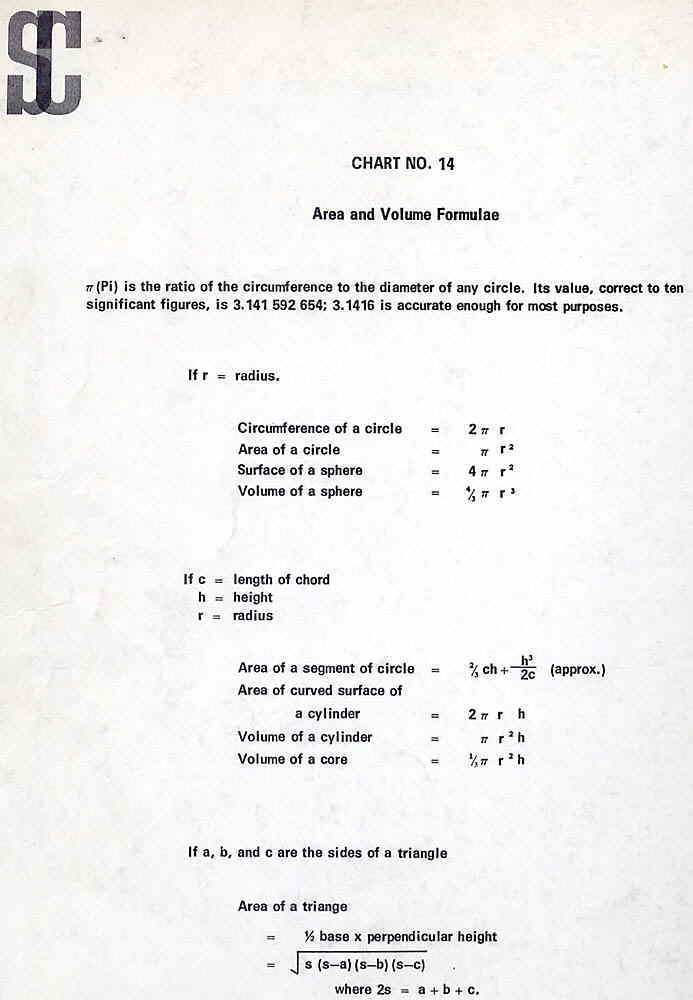 SC

CHART NO. 14

Area and Volume Formulae

$\pi$ (Pi) is the ratio of the circumference to the diameter of any circle. Its value, correct to ten significant figures, is 3.141 592 654; 3.1416 is accurate enough for most purposes.

If r = radius.

Circumference of a circle = $2\pi r$
Area of a circle = $\pi r^2$
Surface of a sphere = $4\pi r^2$
Volume of a sphere = $\frac{4}{3}\pi r^3$

If c = length of chord
h = height
r = radius

Area of a segment of circle = $\frac{2}{3}ch + \frac{h^3}{2c}$ (approx.)
Area of curved surface of a cylinder = $2\pi r h$
Volume of a cylinder = $\pi r^2 h$
Volume of a core = $\frac{1}{3}\pi r^2 h$

If a, b, and c are the sides of a triangle

Area of a triange
= ½ base x perpendicular height
= $\sqrt{s(s-a)(s-b)(s-c)}$
where 2s = a + b + c.